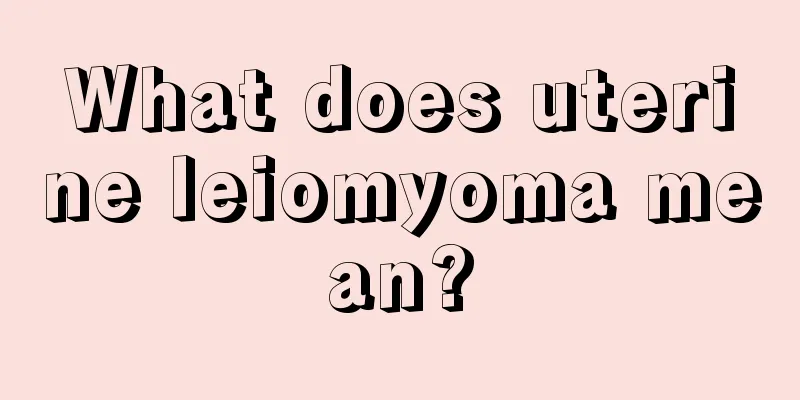 What does uteri ne leiomyoma me an?